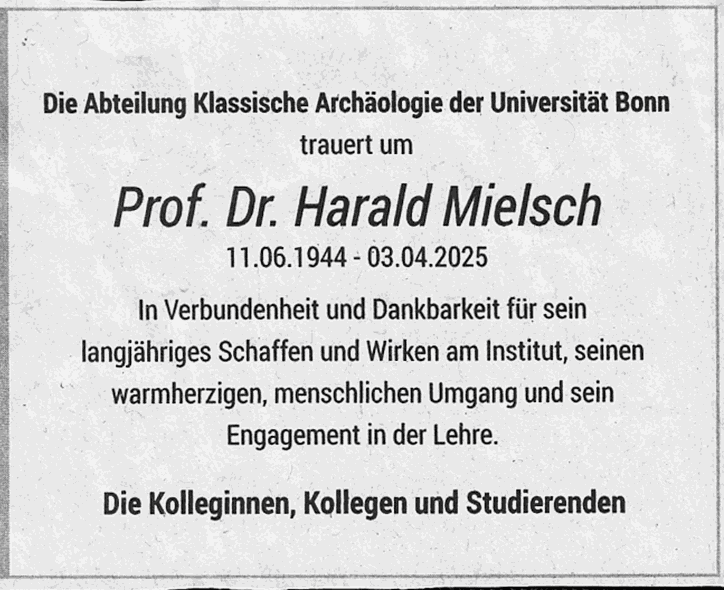 Die Abteilung Klassische Archäologie der Universität Bonn
trauert um

Prof. Dr. Harald Mielsch
11.06.1944 - 03.04.2025

In Verbundenheit und Dankbarkeit für sein langjähriges Schaffen und Wirken am Institut, seinen warmherzigen, menschlichen Umgang und sein Engagement in der Lehre.

Die Kolleginnen, Kollegen und Studierenden